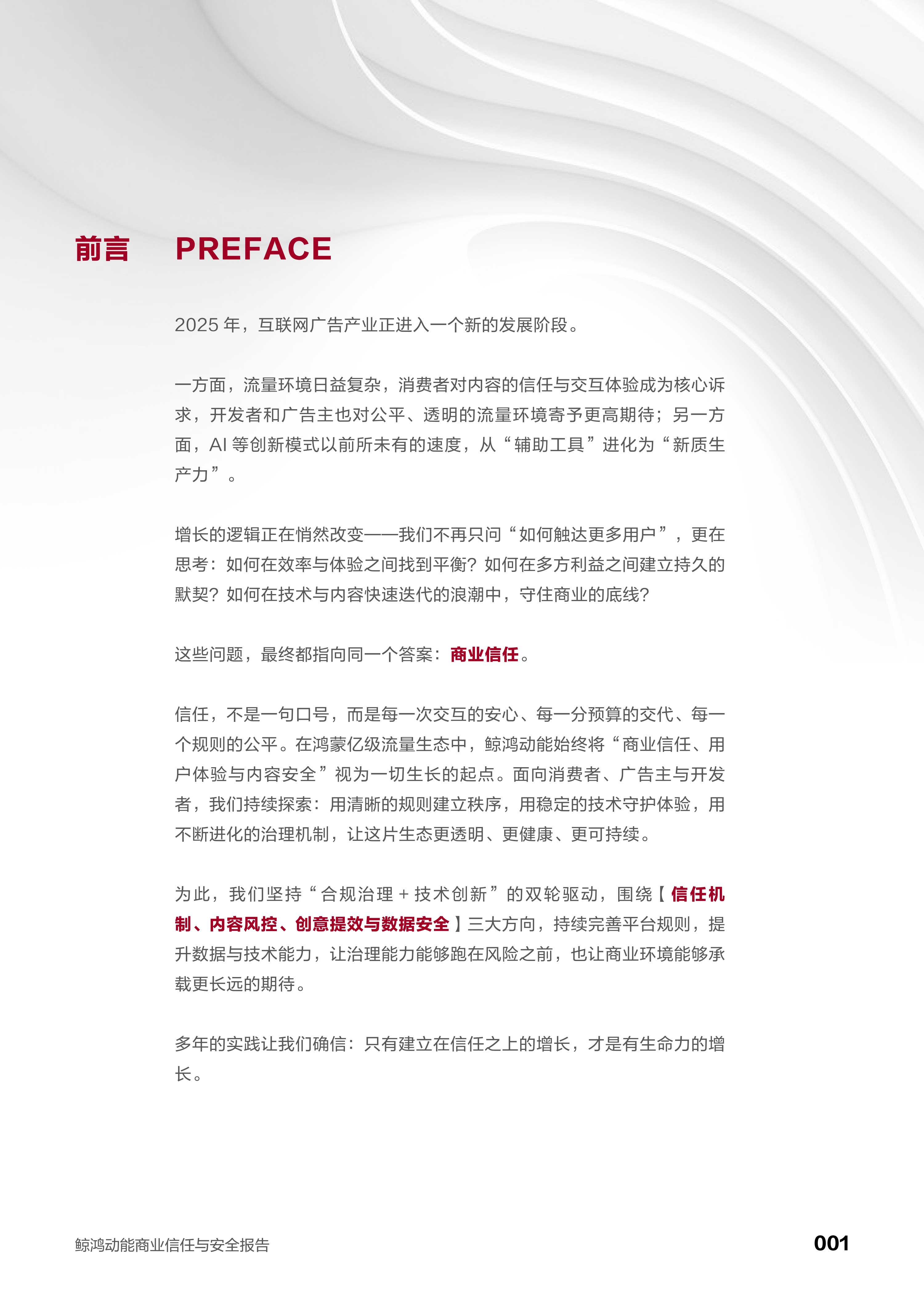 前言 PREFACE

2025 年，互联网广告产业正进入一个新的发展阶段。

一方面，流量环境日益复杂，消费者对内容的信任与交互体验成为核心诉求，开发者和广告主也对公平、透明的流量环境寄予更高期待；另一方面，AI 等创新模式以前所未有的速度，从“辅助工具”进化为“新质生产力”。

增长的逻辑正在悄然改变——我们不再只问“如何触达更多用户”，更在思考：如何在效率与体验之间找到平衡？如何在多方利益之间建立持久的默契？如何在技术与内容快速迭代的浪潮中，守住商业的底线？

这些问题，最终都指向同一个答案：商业信任。

信任，不是一句口号，而是每一次交互的安心、每一分预算的交代、每一个规则的公平。在鸿蒙亿级流量生态中，鲸鸿动能始终将“商业信任、用户体验与内容安全”视为一切生长的起点。面向消费者、广告主与开发者，我们持续探索：用清晰的规则建立秩序，用稳定的技术守护体验，用不断进化的治理机制，让这片生态更透明、更健康、更可持续。

为此，我们坚持“合规治理 + 技术创新”的双轮驱动，围绕【信任机制、内容风控、创意提效与数据安全】三大方向，持续完善平台规则，提升数据与技术能力，让治理能力能够跑在风险之前，也让商业环境能够承载更长远的期待。

多年的实践让我们确信：只有建立在信任之上的增长，才是有生命力的增长。

鲸鸿动能商业信任与安全报告
001